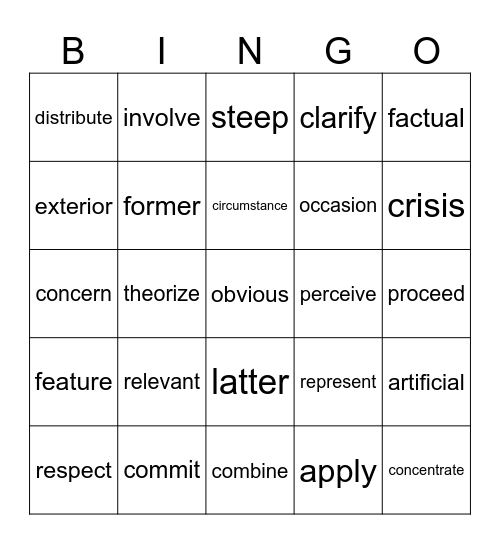 | B | I | N | G | O |
|---|---|---|---|---|
| distribute | involve | steep | clarify | factual |
| exterior | former | circumstance | occasion | crisis |
| concern | theorize | obvious | perceive | proceed |
| feature | relevant | latter | represent | artificial |
| respect | commit | combine | apply | concentrate |